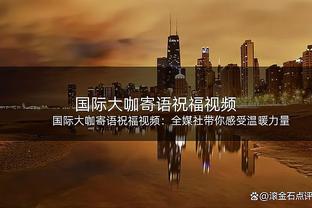 国际大咖寄语祝福视频

国际大咖寄语祝福视频：全媒社带你感受温暖力量

@滚金石点评